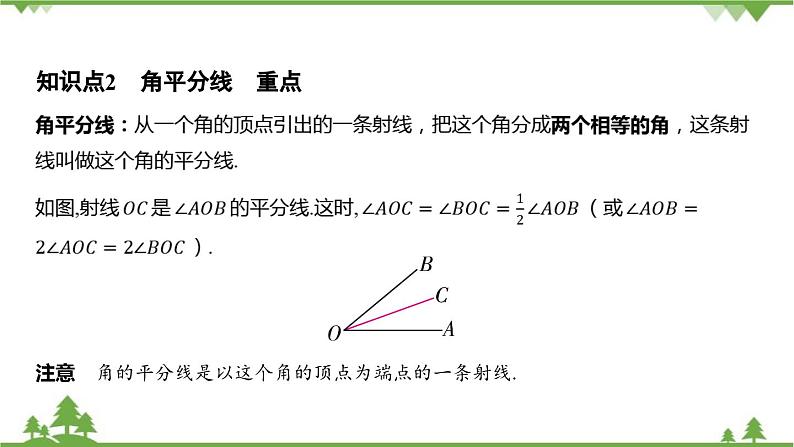 知识点2 角平分线 重点

角平分线：从一个角的顶点引出的一条射线，把这个角分成两个相等的角，这条射线叫做这个角的平分线.

如图,射线$OC$是$\angle AOB$的平分线.这时,$\angle AOC=\angle BOC=\frac{1}{2}\angle AOB$（或$\angle AOB=2\angle AOC=2\angle BOC$）.

B
C
O
A

注意 角的平分线是以这个角的顶点为端点的一条射线.